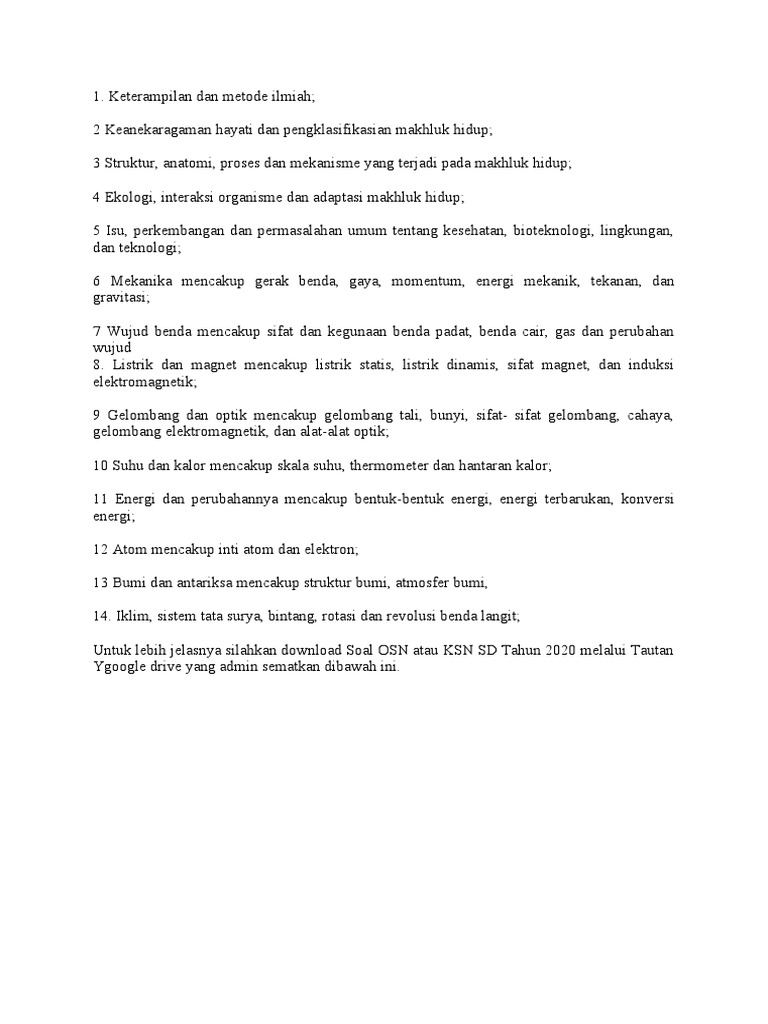 1. Keterampilan dan metode ilmiah;

2 Keanekaragaman hayati dan pengklasifikasian makhluk hidup;

3 Struktur, anatomi, proses dan mekanisme yang terjadi pada makhluk hidup;

4 Ekologi, interaksi organisme dan adaptasi makhluk hidup;

5 Isu, perkembangan dan permasalahan umum tentang kesehatan, bioteknologi, lingkungan, dan teknologi;

6 Mekanika mencakup gerak benda, gaya, momentum, energi mekanik, tekanan, dan gravitasi;

7 Wujud benda mencakup sifat dan kegunaan benda padat, benda cair, gas dan perubahan wujud
8. Listrik dan magnet mencakup listrik statis, listrik dinamis, sifat magnet, dan induksi elektromagnetik;

9 Gelombang dan optik mencakup gelombang tali, bunyi, sifat- sifat gelombang, cahaya, gelombang elektromagnetik, dan alat-alat optik;

10 Suhu dan kalor mencakup skala suhu, thermometer dan hantaran kalor;

11 Energi dan perubahannya mencakup bentuk-bentuk energi, energi terbarukan, konversi energi;

12 Atom mencakup inti atom dan elektron;

13 Bumi dan antariksa mencakup struktur bumi, atmosfer bumi,

14. Iklim, sistem tata surya, bintang, rotasi dan revolusi benda langit;

Untuk lebih jelasnya silahkan download Soal OSN atau KSN SD Tahun 2020 melalui Tautan Ygoogle drive yang admin sematkan dibawah ini.